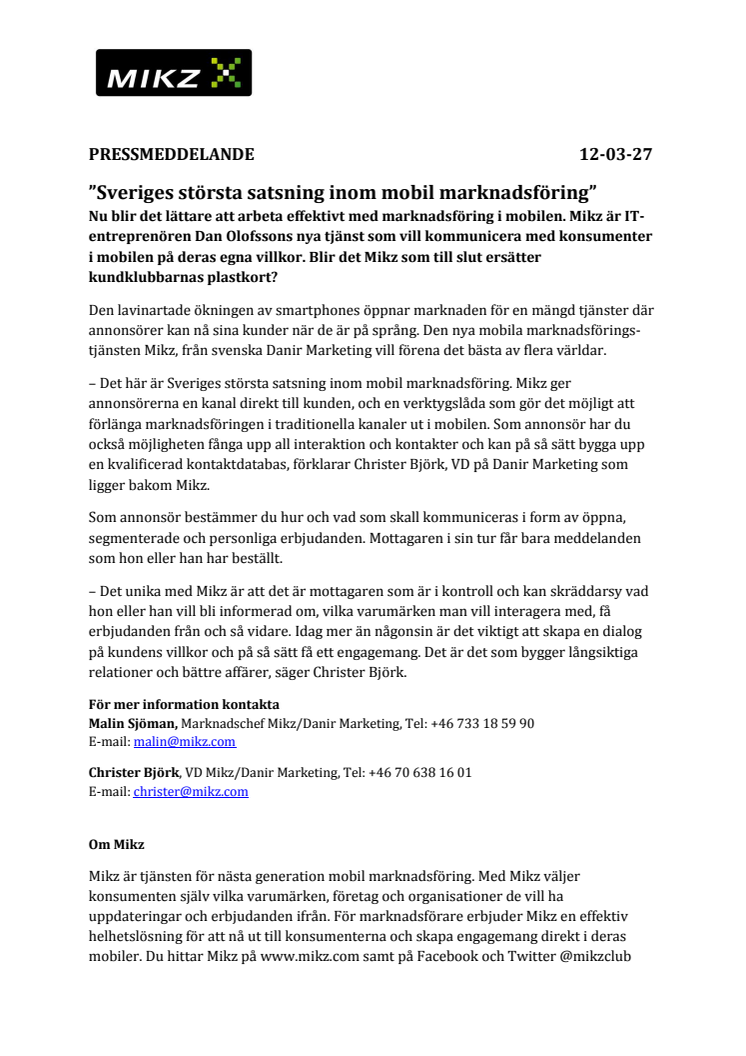 MIKZ

PRESSMEDDELANDE 12-03-27

”Sveriges största satsning inom mobil marknadsföring”
Nu blir det lättare att arbeta effektivt med marknadsföring i mobilen. Mikz är IT-entreprenören Dan Olofssons nya tjänst som vill kommunicera med konsumenter i mobilen på deras egna villkor. Blir det Mikz som till slut ersätter kundklubbarnas plastkort?

Den lavinartade ökningen av smartphones öppnar marknaden för en mängd tjänster där annonsörer kan nå sina kunder när de är på språng. Den nya mobila marknadsföringstjänsten Mikz, från svenska Danir Marketing vill förena det bästa av flera världar.

– Det här är Sveriges största satsning inom mobil marknadsföring. Mikz ger annonsörerna en kanal direkt till kunden, och en verktygslåda som gör det möjligt att förlänga marknadsföringen i traditionella kanaler ut i mobilen. Som annonsör har du också möjligheten fånga upp all interaktion och kontakter och kan på så sätt bygga upp en kvalificerad kontaktdatabas, förklarar Christer Björk, VD på Danir Marketing som ligger bakom Mikz.

Som annonsör bestämmer du hur och vad som skall kommuniceras i form av öppna, segmenterade och personliga erbjudanden. Mottagaren i sin tur får bara meddelanden som hon eller han har beställt.

– Det unika med Mikz är att det är mottagaren som är i kontroll och kan skräddarsy vad hon eller han vill bli informerad om, vilka varumärken man vill interagera med, få erbjudanden från och så vidare. Idag mer än någonsin är det viktigt att skapa en dialog på kundens villkor och på så sätt få ett engagemang. Det är det som bygger långsiktiga relationer och bättre affärer, säger Christer Björk.

För mer information kontakta
Malin Sjöman, Marknadschef Mikz/Danir Marketing, Tel: +46 733 18 59 90
E-mail: malin@mikz.com

Christer Björk, VD Mikz/Danir Marketing, Tel: +46 70 638 16 01
E-mail: christer@mikz.com

Om Mikz

Mikz är tjänsten för nästa generation mobil marknadsföring. Med Mikz väljer konsumenten själv vilka varumärken, företag och organisationer de vill ha uppdateringar och erbjudanden ifrån. För marknadsförare erbjuder Mikz en effektiv helhetslösning för att nå ut till konsumenterna och skapa engagemang direkt i deras mobiler. Du hittar Mikz på www.mikz.com samt på Facebook och Twitter @mikzclub